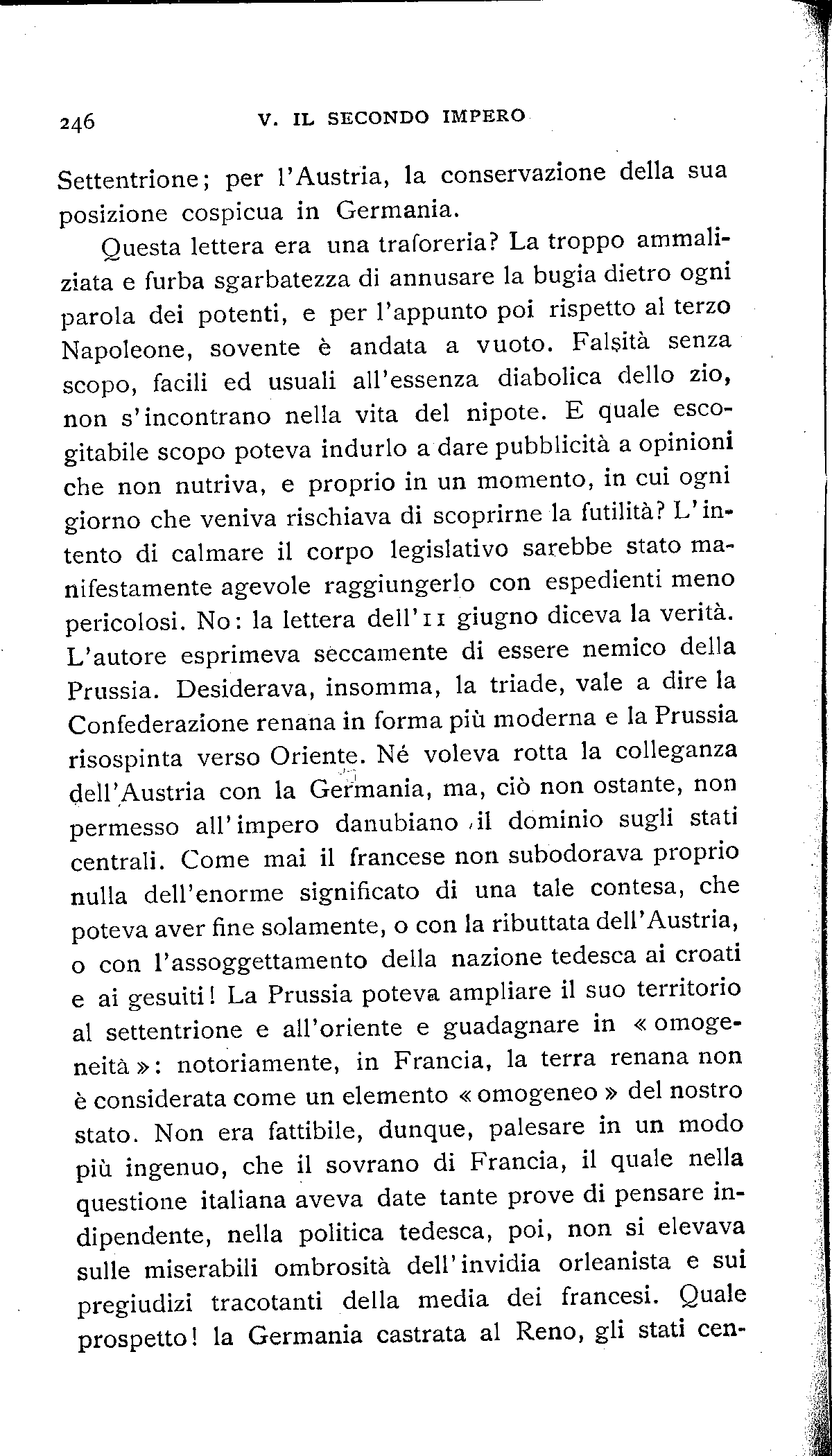 246 V. IL SECONDO IMPERO

Settentrione; per l'Austria, la conservazione della sua posizione cospicua in Germania.

Questa lettera era una traforeria? La troppo ammaliziata e furba sgarbatezza di annusare la bugia dietro ogni parola dei potenti, e per l'appunto poi rispetto al terzo Napoleone, sovente è andata a vuoto. Falsità senza scopo, facili ed usuali all'essenza diabolica dello zio, non s'incontrano nella vita del nipote. E quale escogitabile scopo poteva indurlo a dare pubblicità a opinioni che non nutriva, e proprio in un momento, in cui ogni giorno che veniva rischiava di scoprirne la futilità? L'intento di calmare il corpo legislativo sarebbe stato manifestamente agevole raggiungerlo con espedienti meno pericolosi. No: la lettera dell'11 giugno diceva la verità. L'autore esprimeva seccamente di essere nemico della Prussia. Desiderava, insomma, la triade, vale a dire la Confederazione renana in forma più moderna e la Prussia risospinta verso Oriente. Né voleva rotta la colleganza dell'Austria con la Germania, ma, ciò non ostante, non permesso all'impero danubiano il dominio sugli stati centrali. Come mai il francese non subodorava proprio nulla dell'enorme significato di una tale contesa, che poteva aver fine solamente, o con la ributtata dell'Austria, o con l'assoggettamento della nazione tedesca ai croati e ai gesuiti! La Prussia poteva ampliare il suo territorio al settentrione e all'oriente e guadagnare in «omogeneità»: notoriamente, in Francia, la terra renana non è considerata come un elemento «omogeneo» del nostro stato. Non era fattibile, dunque, palesare in un modo più ingenuo, che il sovrano di Francia, il quale nella questione italiana aveva date tante prove di pensare indipendente, nella politica tedesca, poi, non si elevava sulle miserabili ombrosità dell'invidia orleanista e sui pregiudizi tracotanti della media dei francesi. Quale prospetto! la Germania castrata al Reno, gli stati cen-